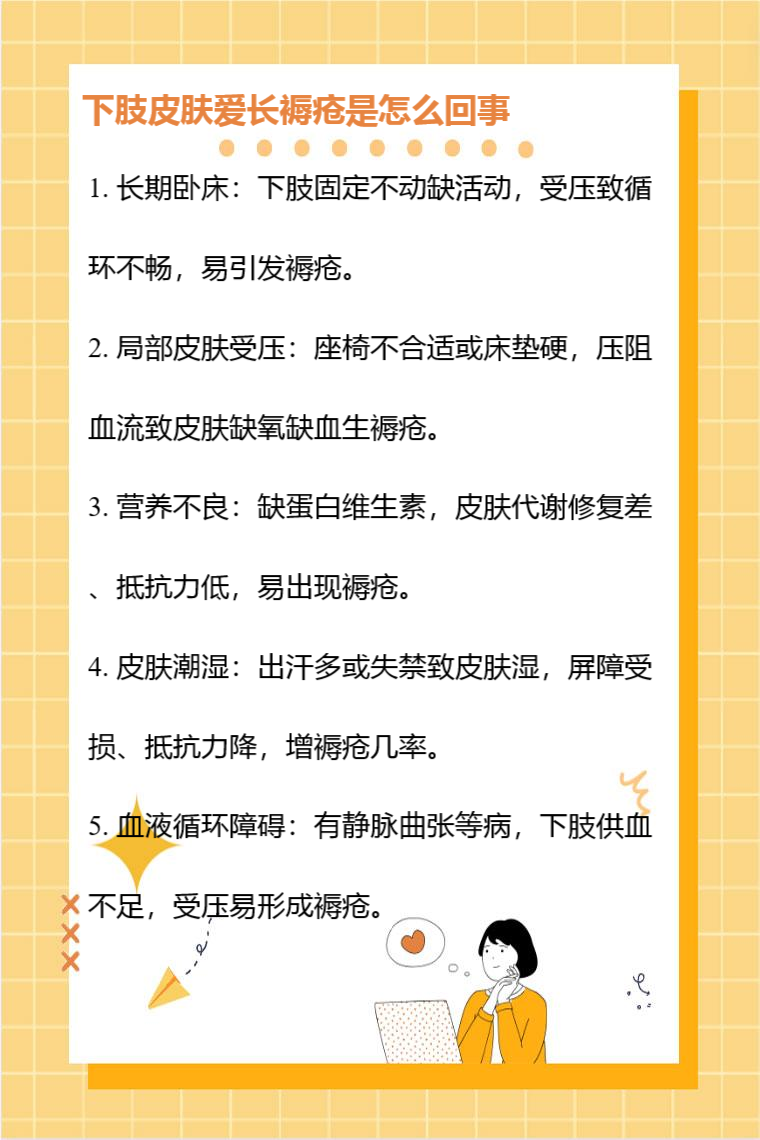 下肢皮肤爱长褥疮是怎么回事

1.长期卧床：下肢固定不动缺活动，受压致循环不畅，易引发褥疮。

2.局部皮肤受压：座椅不合适或床垫硬，压阻血流致皮肤缺氧缺血生褥疮。

3.营养不良：缺蛋白维生素，皮肤代谢修复差、抵抗力低，易出现褥疮。

4.皮肤潮湿：出汗多或失禁致皮肤湿，屏障受损、抵抗力降，增褥疮几率。

5.血液循环障碍：有静脉曲张等病，下肢供血不足，受压易形成褥疮。